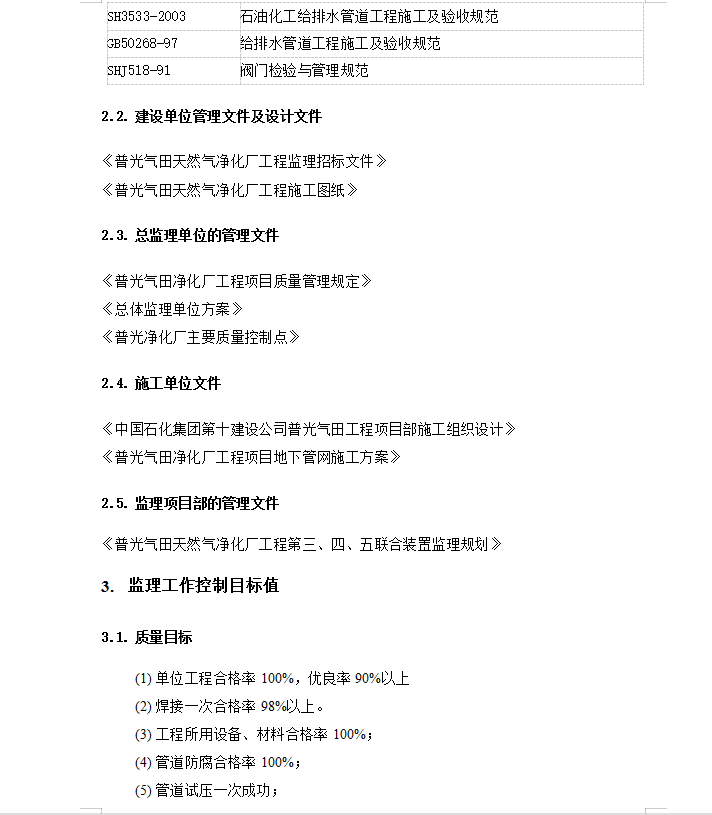 | SH3533-2003 | 石油化工给排水管道工程施工及验收规范 |
|---|---|
| GB50268-97 | 给排水管道工程施工及验收规范 |
| SHJ518-91 | 阀门检验与管理规范 |

2.2. 建设单位管理文件及设计文件

《普光气田天然气净化厂工程监理招标文件》

《普光气田天然气净化厂工程施工图纸》

2.3. 总监理单位的管理文件

《普光气田净化厂工程项目质量管理规定》

《总体监理单位方案》

《普光净化厂主要质量控制点》

2.4. 施工单位文件

《中国石化集团第十建设公司普光气田工程项目部施工组织设计》

《普光气田净化厂工程项目地下管网施工方案》

2.5. 监理项目部的管理文件

《普光气田天然气净化厂工程第三、四、五联合装置监理规划》

3. 监理工作控制目标值

3.1. 质量目标

(1) 单位工程合格率 100%，优良率 90%以上

(2) 焊接一次合格率 98%以上。

(3) 工程所用设备、材料合格率 100%；

(4) 管道防腐合格率 100%；

(5) 管道试压一次成功；